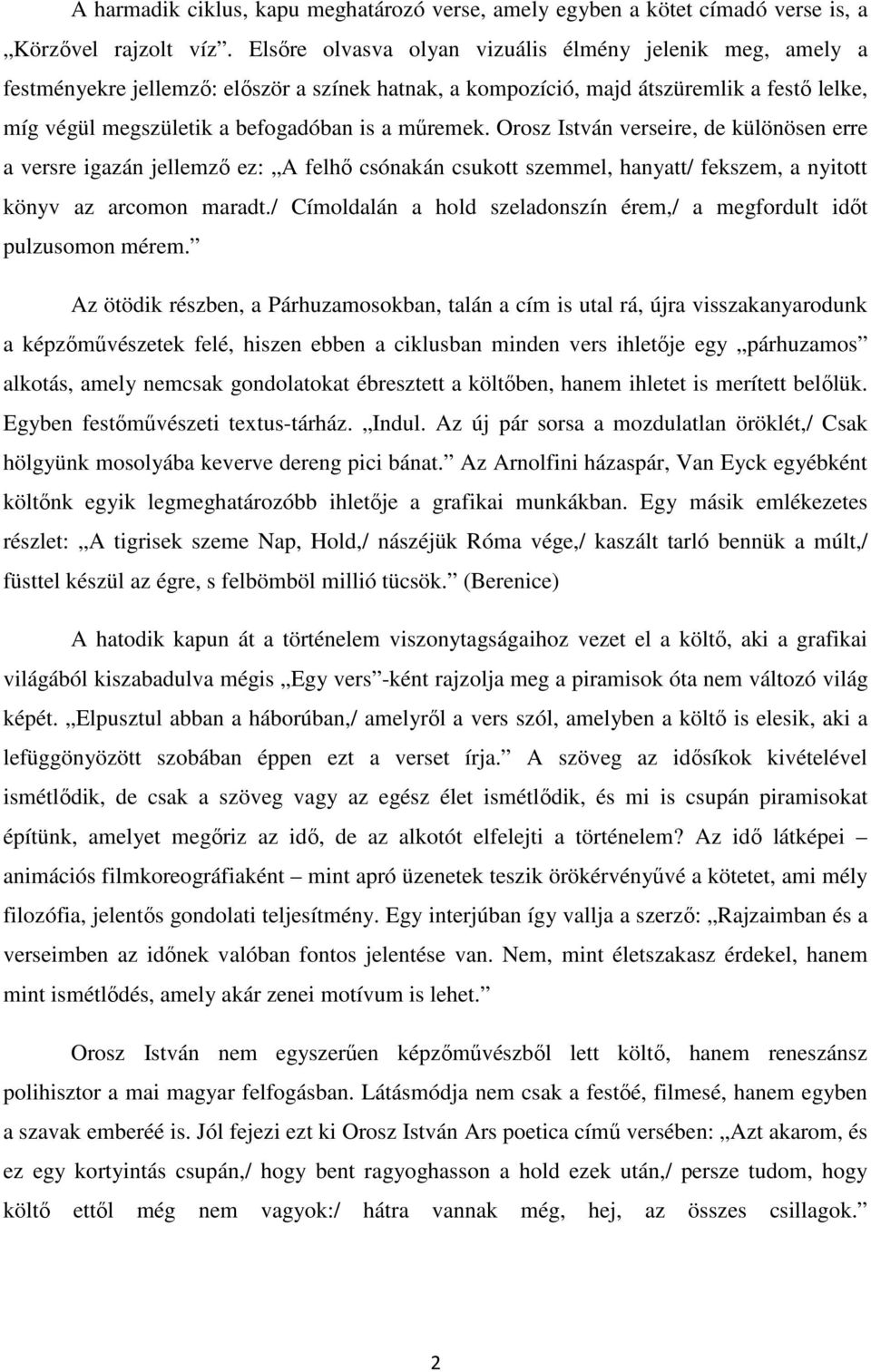 A harmadik ciklus, kapu meghatározó verse, amely egyben a kötet címadó verse is, a „Körzővel rajzolt víz”. Elsőre olvasva olyan vizuális élmény jelenik meg, amely a festményekre jellemző: először a színek hatnak, a kompozíció, majd átszüremlik a festő lelke, míg végül megszületik a befogadóban is a műremek. Orosz István verseire, de különösen erre a versre igazán jellemző ez: „A felhő csónakán csukott szemmel, hanyatt/ fekszem, a nyitott könyv az arcomon maradt./ Címoldalán a hold szeladonszín érem,/ a megfordult időt pulzusomon mérem.”

Az ötödik részben, a Párhuzamosokban, talán a cím is utal rá, újra visszakanyarodunk a képzőművészetek felé, hiszen ebben a ciklusban minden vers ihletője egy „párhuzamos” alkotás, amely nemcsak gondolatokat ébresztett a költőben, hanem ihletet is merített belőlük. Egyben festőművészeti textus-tárház. „Indul. Az új pár sorsa a mozdulatlan öröklét,/ Csak hölgyünk mosolyába keverve dereng pici bánat.” Az Arnolfini házaspár, Van Eyck egyébként költőnk egyik legmeghatározóbb ihletője a grafikai munkákban. Egy másik emlékezetes részlet: „A tigrisek szeme Nap, Hold,/ nászéjük Róma vége,/ kaszált tarló bennük a múlt,/ füsttel készül az égre, s felbömböl millió tücsök.” (Berenice)

A hatodik kapun át a történelem viszonytagságaihoz vezet el a költő, aki a grafikai világából kiszabadulva mégis „Egy vers”-ként rajzolja meg a piramisok óta nem változó világ képét. „Elpusztul abban a háborúban,/ amelyről a vers szól, amelyben a költő is elesik, aki a lefüggönyözött szobában éppen ezt a verset írja.” A szöveg az idősíkok kivételével ismétlődik, de csak a szöveg vagy az egész élet ismétlődik, és mi is csupán piramisokat építünk, amelyet megőriz az idő, de az alkotót elfelejti a történelem? Az idő látképei – animációs filmkoreográfiaként – mint apró üzenetek teszik örökérvényűvé a kötetet, ami mély filozófia, jelentős gondolati teljesítmény. Egy interjúban így vallja a szerző: „Rajzaimban és a verseimben az időnek valóban fontos jelentése van. Nem, mint életszakasz érdekel, hanem mint ismétlődés, amely akár zenei motívum is lehet.”

Orosz István nem egyszerűen képzőművészből lett költő, hanem reneszánsz polihisztor a mai magyar felfogásban. Látásmódja nem csak a festőé, filmesé, hanem egyben a szavak emberéé is. Jól fejezi ezt ki Orosz István Ars poetica című versében: „Azt akarom, és ez egy kortyintás csupán,/ hogy bent ragyoghasson a hold ezek után,/ persze tudom, hogy költő ettől még nem vagyok:/ hátra vannak még, hej, az összes csillagok.”

2